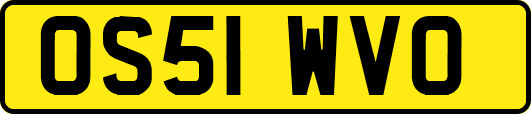 OS51 WVO